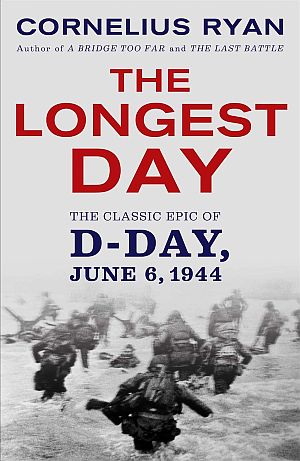 CORNELIUS RYAN
Author of A BRIDGE TOO FAR and THE LAST BATTLE

THE LONGEST DAY

THE CLASSIC EPIC OF
D-DAY,
JUNE 6, 1944